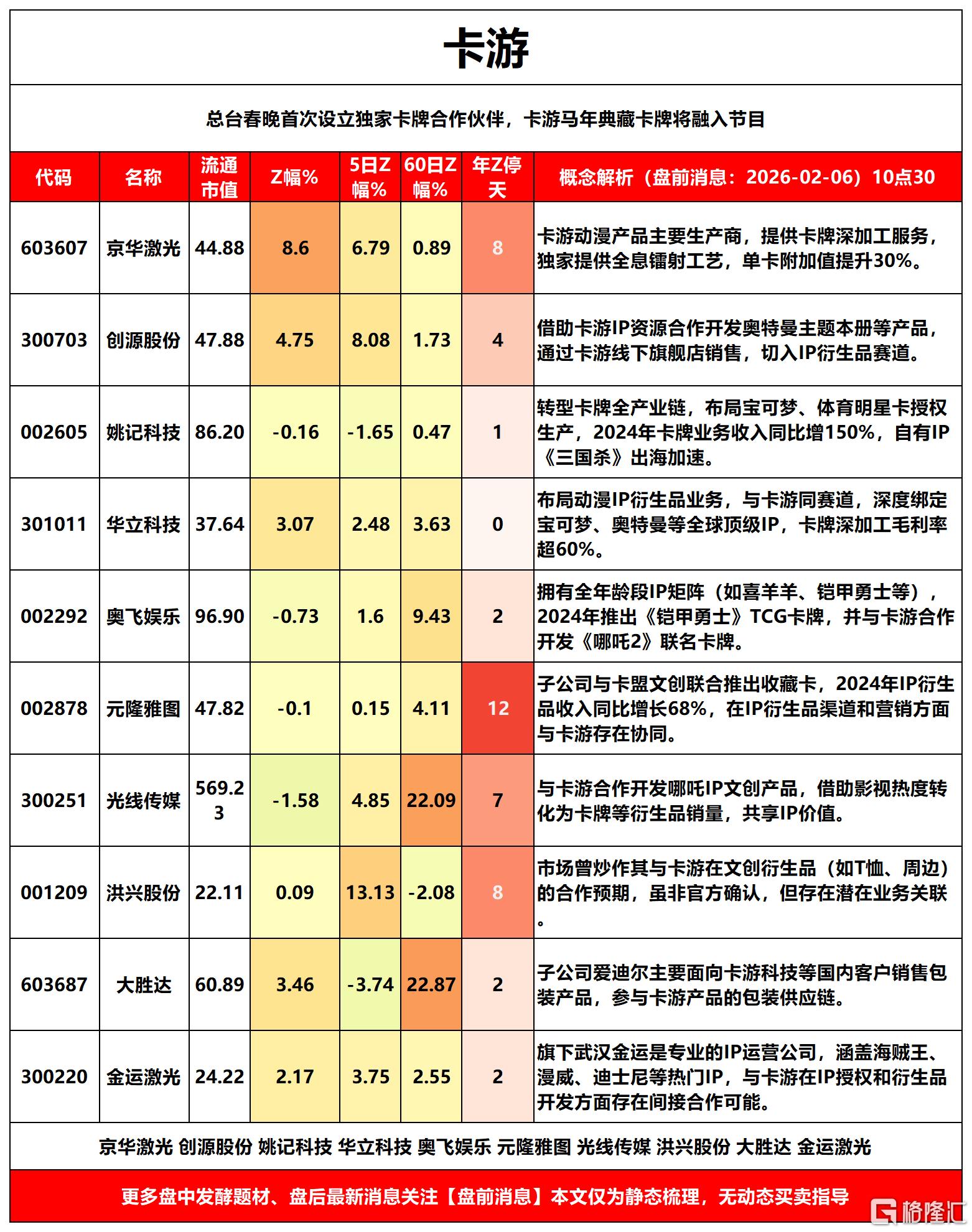 卡游

总台春晚首次设立独家卡牌合作伙伴，卡游马年典藏卡牌将融入节目

| 代码 | 名称 | 流通市值 | Z幅% | 5日Z幅% | 60日Z幅% | 年Z停天 | 概念解析（盘前消息：2026-02-06）10点30 |
|---|---|---|---|---|---|---|---|
| 603607 | 京华激光 | 44.88 | 8.6 | 6.79 | 0.89 | 8 | 卡游动漫产品主要生产商，提供卡牌深加工服务，独家提供全息镭射工艺，单卡附加值提升30%。 |
| 300703 | 创源股份 | 47.88 | 4.75 | 8.08 | 1.73 | 4 | 借助卡游IP资源合作开发奥特曼主题本册等产品，通过卡游线下旗舰店销售，切入IP衍生品赛道。 |
| 002605 | 姚记科技 | 86.20 | -0.16 | -1.65 | 0.47 | 1 | 转型卡牌全产业链，布局宝可梦、体育明星卡授权生产，2024年卡牌业务收入同比增150%，自有IP《三国杀》出海加速。 |
| 301011 | 华立科技 | 37.64 | 3.07 | 2.48 | 3.63 | 0 | 布局动漫IP衍生品业务，与卡游同赛道，深度绑定宝可梦、奥特曼等全球顶级IP，卡牌深加工毛利率超60%。 |
| 002292 | 奥飞娱乐 | 96.90 | -0.73 | 1.6 | 9.43 | 2 | 拥有全年龄段IP矩阵（如喜羊羊、铠甲勇士等），2024年推出《铠甲勇士》TCG卡牌，并与卡游合作开发《哪吒2》联名卡牌。 |
| 002878 | 元隆雅图 | 47.82 | -0.1 | 0.15 | 4.11 | 12 | 子公司与卡盟文创联合推出收藏卡，2024年IP衍生品收入同比增长68%，在IP衍生品渠道和营销方面与卡游存在协同。 |
| 300251 | 光线传媒 | 569.23 | -1.58 | 4.85 | 22.09 | 7 | 与卡游合作开发哪吒IP文创产品，借助影视热度转化为卡牌等衍生品销量，共享IP价值。 |
| 001209 | 洪兴股份 | 22.11 | 0.09 | 13.13 | -2.08 | 8 | 市场曾炒作其与卡游在文创衍生品（如T恤、周边）的合作预期，虽非官方确认，但存在潜在业务关联。 |
| 603687 | 大胜达 | 60.89 | 3.46 | -3.74 | 22.87 | 2 | 子公司爱迪尔主要面向卡游科技等国内客户销售包装产品，参与卡游产品的包装供应链。 |
| 300220 | 金运激光 | 24.22 | 2.17 | 3.75 | 2.55 | 2 | 旗下武汉金运是专业的IP运营公司，涵盖海贼王、漫威、迪士尼等热门IP，与卡游在IP授权和衍生品开发方面存在间接合作可能。 |

京华激光 创源股份 姚记科技 华立科技 奥飞娱乐 元隆雅图 光线传媒 洪兴股份 大胜达 金运激光

更多盘中发酵题材、盘后最新消息关注【盘前消息】本文仅为静态梳理，无动态买卖指导

格隆汇